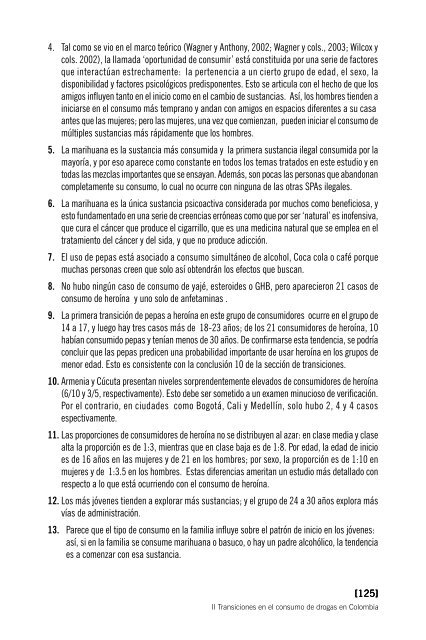 4. Tal como se vio en el marco teórico (Wagner y Anthony, 2002; Wagner y cols., 2003; Wilcox y cols. 2002), la llamada 'oportunidad de consumir' está constituida por una serie de factores que interactúan estrechamente: la pertenencia a un cierto grupo de edad, el sexo, la disponibilidad y factores psicológicos predisponentes. Esto se articula con el hecho de que los amigos influyen tanto en el inicio como en el cambio de sustancias. Así, los hombres tienden a iniciarse en el consumo más temprano y andan con amigos en espacios diferentes a su casa antes que las mujeres; pero las mujeres, una vez que comienzan, pueden iniciar el consumo de múltiples sustancias más rápidamente que los hombres.

5. La marihuana es la sustancia más consumida y la primera sustancia ilegal consumida por la mayoría, y por eso aparece como constante en todos los temas tratados en este estudio y en todas las mezclas importantes que se ensayan. Además, son pocas las personas que abandonan completamente su consumo, lo cual no ocurre con ninguna de las otras SPAs ilegales.

6. La marihuana es la única sustancia psicoactiva considerada por muchos como beneficiosa, y esto fundamentado en una serie de creencias erróneas como que por ser 'natural' es inofensiva, que cura el cáncer que produce el cigarrillo, que es una medicina natural que se emplea en el tratamiento del cáncer y del sida, y que no produce adicción.

7. El uso de pepas está asociado a consumo simultáneo de alcohol, Coca cola o café porque muchas personas creen que solo así obtendrán los efectos que buscan.

8. No hubo ningún caso de consumo de yajé, esteroides o GHB, pero aparecieron 21 casos de consumo de heroína y uno solo de anfetaminas .

9. La primera transición de pepas a heroína en este grupo de consumidores ocurre en el grupo de 14 a 17, y luego hay tres casos más de 18-23 años; de los 21 consumidores de heroína, 10 habían consumido pepas y tenían menos de 30 años. De confirmarse esta tendencia, se podría concluir que las pepas predicen una probabilidad importante de usar heroína en los grupos de menor edad. Esto es consistente con la conclusión 10 de la sección de transiciones.

10. Armenia y Cúcuta presentan niveles sorprendentemente elevados de consumidores de heroína (6/10 y 3/5, respectivamente). Esto debe ser sometido a un examen minucioso de verificación. Por el contrario, en ciudades como Bogotá, Cali y Medellín, solo hubo 2, 4 y 4 casos espectivamente.

11. Las proporciones de consumidores de heroína no se distribuyen al azar: en clase media y clase alta la proporción es de 1:3, mientras que en clase baja es de 1:8. Por edad, la edad de inicio es de 16 años en las mujeres y de 21 en los hombres; por sexo, la proporción es de 1:10 en mujeres y de 1:3.5 en los hombres. Estas diferencias ameritan un estudio más detallado con respecto a lo que está ocurriendo con el consumo de heroína.

12. Los más jóvenes tienden a explorar más sustancias; y el grupo de 24 a 30 años explora más vías de administración.

13. Parece que el tipo de consumo en la familia influye sobre el patrón de inicio en los jóvenes: así, si en la familia se consume marihuana o basuco, o hay un padre alcohólico, la tendencia es a comenzar con esa sustancia.

[125]
II Transiciones en el consumo de drogas en Colombia